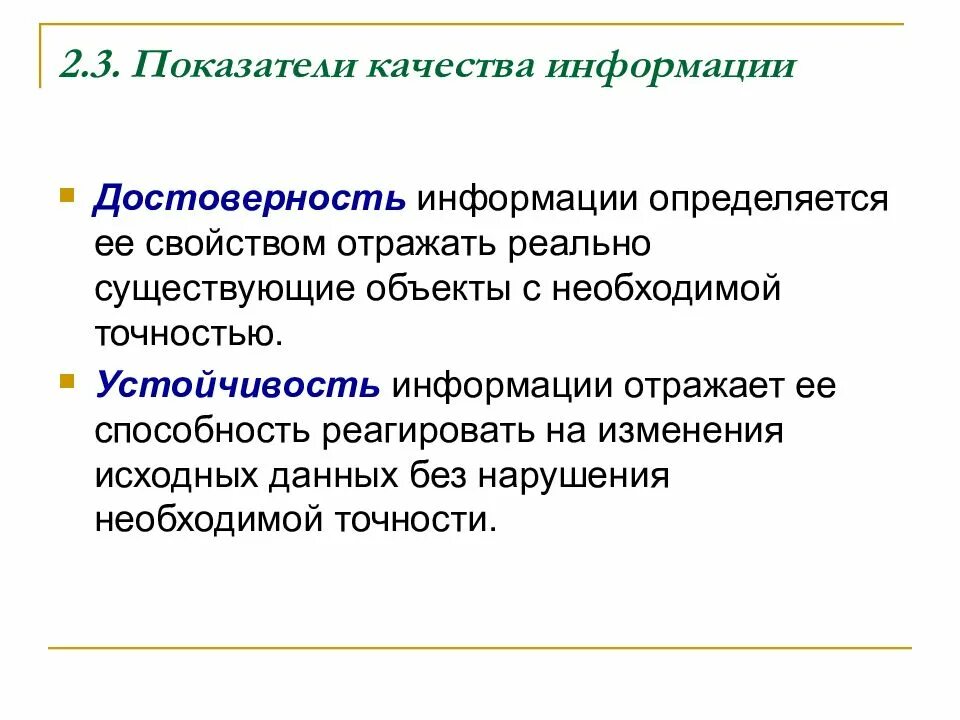 2.3. Показатели качества информации

Достоверность информации определяется ее свойством отражать реально существующие объекты с необходимой точностью.

Устойчивость информации отражает ее способность реагировать на изменения исходных данных без нарушения необходимой точности.